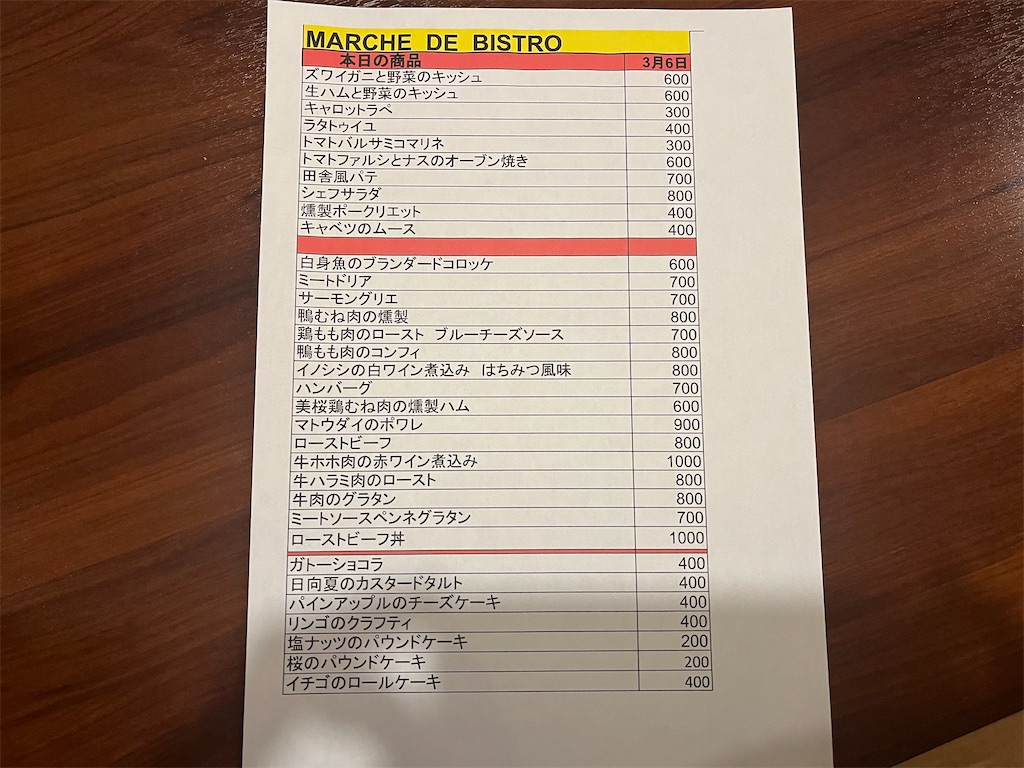 MARCHE DE BISTRO

| 本日の商品 | 3月6日 |
|---|---|
| ズワイガニと野菜のキッシュ | 600 |
| 生ハムと野菜のキッシュ | 600 |
| キャロットラペ | 300 |
| ラタトゥイユ | 400 |
| トマトバルサミコマリネ | 300 |
| トマトファルシとナスのオーブン焼き | 600 |
| 田舎風パテ | 700 |
| シェフサラダ | 800 |
| 燻製ポークリエット | 400 |
| キャベツのムース | 400 |
| | |
| 白身魚のブランダードコロッケ | 600 |
| ミートドリア | 700 |
| サーモングリエ | 700 |
| 鴨むね肉の燻製 | 800 |
| 鶏もも肉のロースト ブルーチーズソース | 700 |
| 鴨もも肉のコンフィ | 800 |
| イノシシの白ワイン煮込み はちみつ風味 | 800 |
| ハンバーグ | 700 |
| 美桜鶏むね肉の燻製ハム | 600 |
| マトウダイのポワレ | 900 |
| ローストビーフ | 800 |
| 牛ホホ肉の赤ワイン煮込み | 1000 |
| 牛ハラミ肉のロースト | 800 |
| 牛肉のグラタン | 800 |
| ミートソースペンネグラタン | 700 |
| ローストビーフ丼 | 1000 |
| ガトーショコラ | 400 |
| 日向夏のカスタードタルト | 400 |
| パインアップルのチーズケーキ | 400 |
| リンゴのクラフティ | 400 |
| 塩ナッツのパウンドケーキ | 200 |
| 桜のパウンドケーキ | 200 |
| イチゴのロールケーキ | 400 |